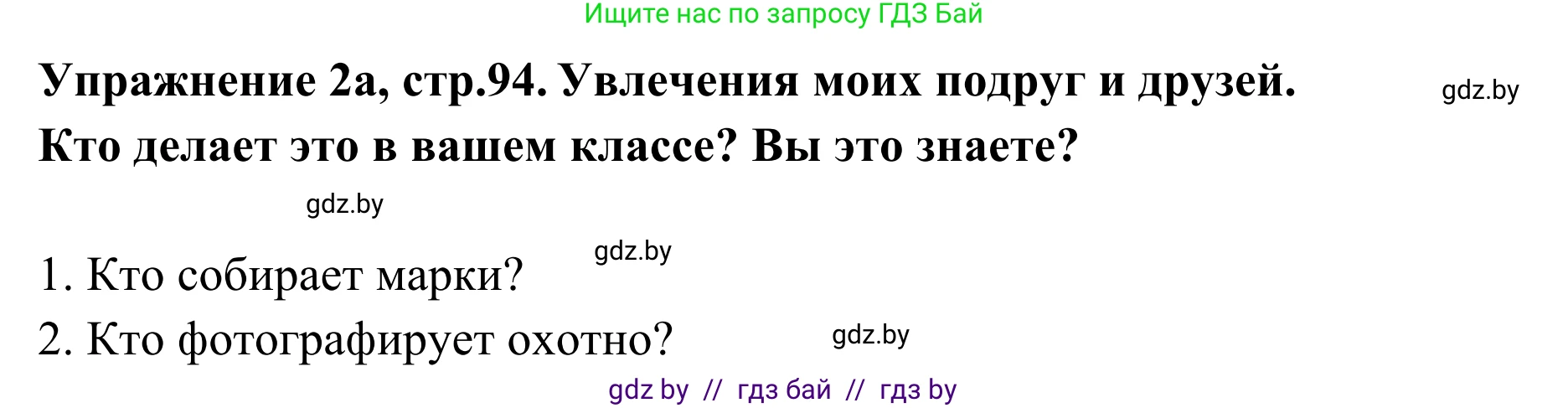 Ищите нас по запросу ГДЗ Бай

Упражнение 2а, стр.94. Увлечения моих подруг и друзей. Кто делает это в вашем классе? Вы это знаете?

gdz.by

gdz.by

gdz.by

1. Кто собирает марки?

2. Кто фотографирует охотно?

gdz.by

gdz by // гдз бай // гдз by